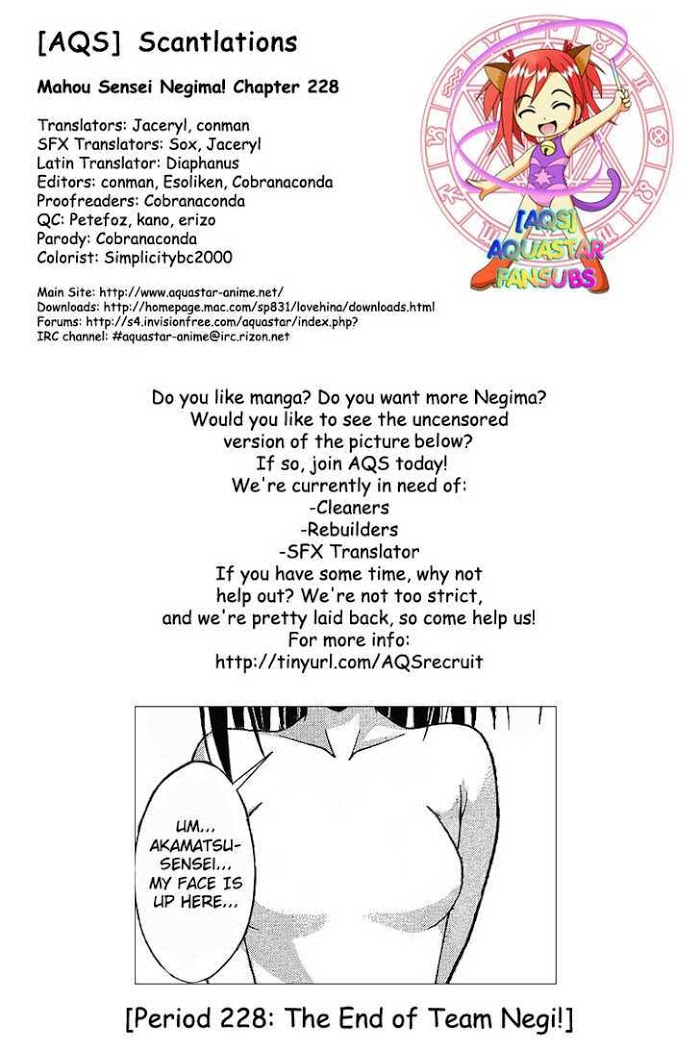 [AQS] Scantlations

Mahou Sensei Negima! Chapter 228

Translators: Jaceryl, conman
SFX Translators: Sox, Jaceryl
Latin Translator: Diaphanus
Editors: conman, Esoliken, Cobranaconda
Proofreaders: Cobranaconda
QC: Petefoz, kano, erizo
Parody: Cobranaconda
Colorist: Simplicitybc2000

[AQS] AQUASTAR FANSUBS

Main Site: http://www.aquastar-anime.net/
Downloads: http://homepage.mac.com/sp831/lovehina/downloads.html
Forums: http://s4.invisionfree.com/aquastar/index.php?
IRC channel: #aquastar-anime@irc.rizon.net

Do you like manga? Do you want more Negima? Would you like to see the uncensored version of the picture below? If so, join AQS today! We're currently in need of:
-Cleaners
-Rebuilders
-SFX Translator
If you have some time, why not help out? We're not too strict, and we're pretty laid back, so come help us!
For more info:
http://tinyurl.com/AQSrecruit

UM... AKAMATSU-SENSEI... MY FACE IS UP HERE...

[Period 228: The End of Team Negi!]